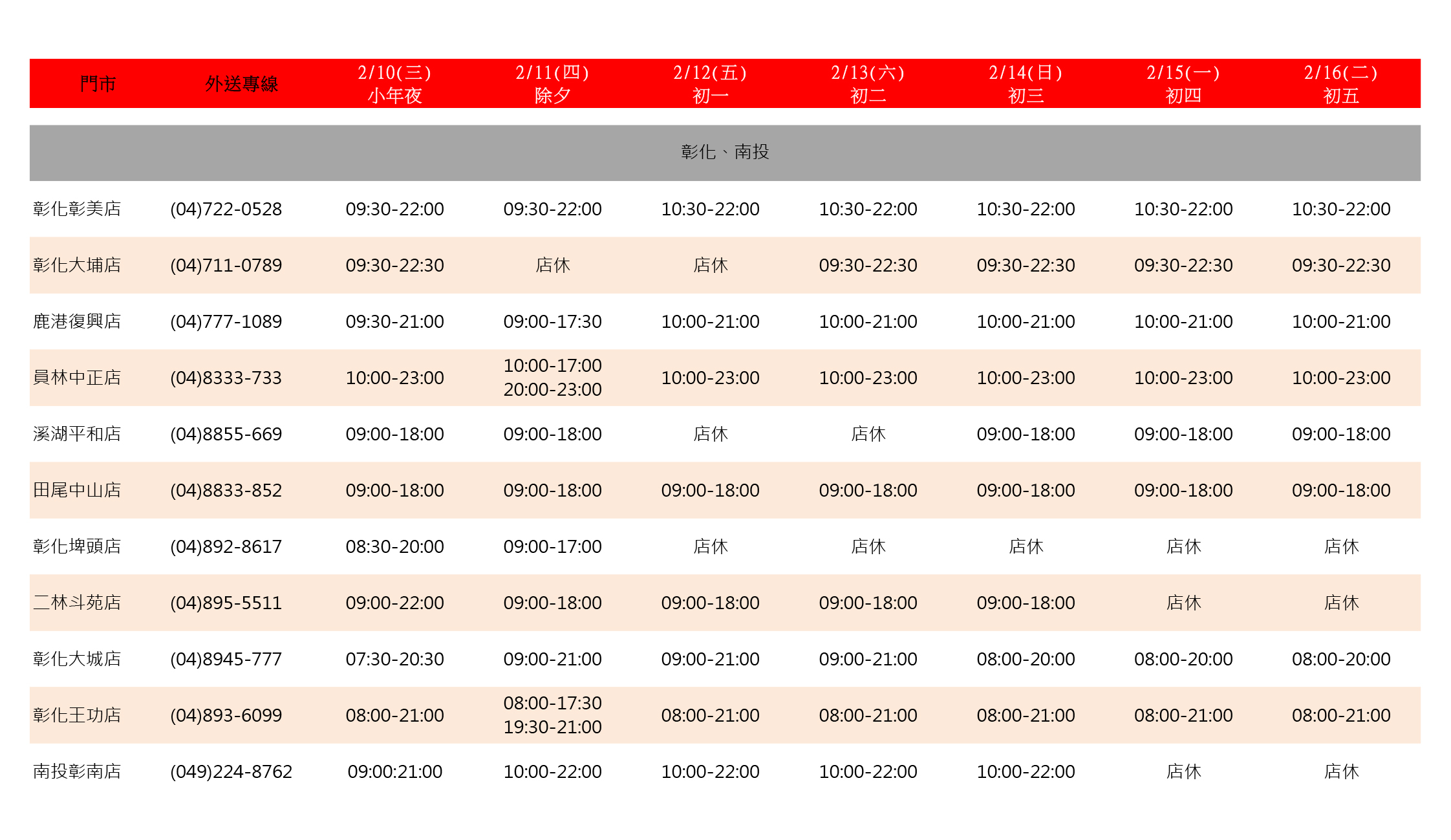 | 門市 | 外送專線 | 2/10(三) 小年夜 | 2/11(四) 除夕 | 2/12(五) 初一 | 2/13(六) 初二 | 2/14(日) 初三 | 2/15(一) 初四 | 2/16(二) 初五 |
|---|---|---|---|---|---|---|---|---|
| 彰化、南投 | | | | | | | | |
| 彰化彰美店 | (04)722-0528 | 09:30-22:00 | 09:30-22:00 | 10:30-22:00 | 10:30-22:00 | 10:30-22:00 | 10:30-22:00 | 10:30-22:00 |
| 彰化大埔店 | (04)711-0789 | 09:30-22:30 | 店休 | 店休 | 09:30-22:30 | 09:30-22:30 | 09:30-22:30 | 09:30-22:30 |
| 鹿港復興店 | (04)777-1089 | 09:30-21:00 | 09:00-17:30 | 10:00-21:00 | 10:00-21:00 | 10:00-21:00 | 10:00-21:00 | 10:00-21:00 |
| 員林中正店 | (04)8333-733 | 10:00-23:00 | 10:00-17:00 20:00-23:00 | 10:00-23:00 | 10:00-23:00 | 10:00-23:00 | 10:00-23:00 | 10:00-23:00 |
| 溪湖平和店 | (04)8855-669 | 09:00-18:00 | 09:00-18:00 | 店休 | 店休 | 09:00-18:00 | 09:00-18:00 | 09:00-18:00 |
| 田尾中山店 | (04)8833-852 | 09:00-18:00 | 09:00-18:00 | 09:00-18:00 | 09:00-18:00 | 09:00-18:00 | 09:00-18:00 | 09:00-18:00 |
| 彰化埤頭店 | (04)892-8617 | 08:30-20:00 | 09:00-17:00 | 店休 | 店休 | 店休 | 店休 | 店休 |
| 二林斗苑店 | (04)895-5511 | 09:00-22:00 | 09:00-18:00 | 09:00-18:00 | 09:00-18:00 | 09:00-18:00 | 店休 | 店休 |
| 彰化大城店 | (04)8945-777 | 07:30-20:30 | 09:00-21:00 | 09:00-21:00 | 09:00-21:00 | 08:00-20:00 | 08:00-20:00 | 08:00-20:00 |
| 彰化王功店 | (04)893-6099 | 08:00-21:00 | 08:00-17:30 19:30-21:00 | 08:00-21:00 | 08:00-21:00 | 08:00-21:00 | 08:00-21:00 | 08:00-21:00 |
| 南投彰南店 | (049)224-8762 | 09:00:21:00 | 10:00-22:00 | 10:00-22:00 | 10:00-22:00 | 10:00-22:00 | 店休 | 店休 |